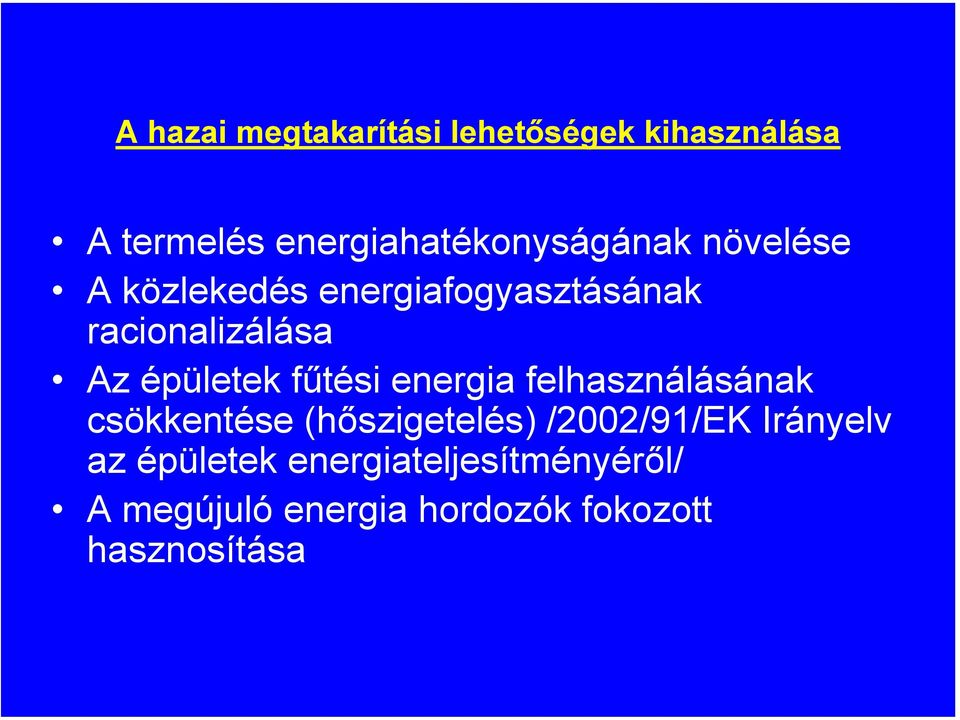 A hazai megtakarítási lehetőségek kihasználása

• A termelés energiahatékonyságának növelése
• A közlekedés energiafogyasztásának racionalizálása
• Az épületek fűtési energia felhasználásának csökkentése (hőszigetelés) /2002/91/EK Irányelv az épületek energiateljesítményéről/
• A megújuló energia hordozók fokozott hasznosítása